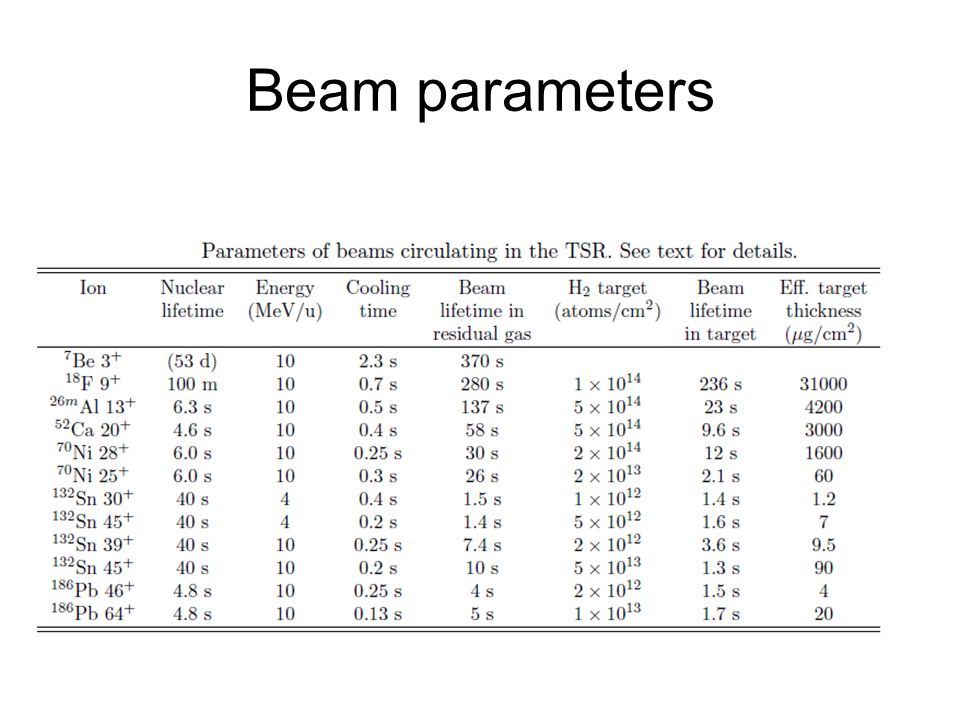 Beam parameters

Parameters of beams circulating in the TSR. See text for details.

| Ion | Nuclear lifetime | Energy (MeV/u) | Cooling time | Beam lifetime in residual gas | $H_2$ target (atoms/cm$^2$) | Beam lifetime in target | Eff. target thickness ($\mu$g/cm$^2$) |
|---|---|---|---|---|---|---|---|
| $^{7}$Be $3^+$ | (53 d) | 10 | 2.3 s | 370 s | | | |
| $^{18}$F $9^+$ | 100 m | 10 | 0.7 s | 280 s | $1 \times 10^{14}$ | 236 s | 31000 |
| $^{26m}$Al $13^+$ | 6.3 s | 10 | 0.5 s | 137 s | $5 \times 10^{14}$ | 23 s | 4200 |
| $^{52}$Ca $20^+$ | 4.6 s | 10 | 0.4 s | 58 s | $5 \times 10^{14}$ | 9.6 s | 3000 |
| $^{70}$Ni $28^+$ | 6.0 s | 10 | 0.25 s | 30 s | $2 \times 10^{14}$ | 12 s | 1600 |
| $^{70}$Ni $25^+$ | 6.0 s | 10 | 0.3 s | 26 s | $2 \times 10^{13}$ | 2.1 s | 60 |
| $^{132}$Sn $30^+$ | 40 s | 4 | 0.4 s | 1.5 s | $1 \times 10^{12}$ | 1.4 s | 1.2 |
| $^{132}$Sn $45^+$ | 40 s | 4 | 0.2 s | 1.4 s | $5 \times 10^{12}$ | 1.6 s | 7 |
| $^{132}$Sn $39^+$ | 40 s | 10 | 0.25 s | 7.4 s | $2 \times 10^{12}$ | 3.6 s | 9.5 |
| $^{132}$Sn $45^+$ | 40 s | 10 | 0.2 s | 10 s | $5 \times 10^{13}$ | 1.3 s | 90 |
| $^{186}$Pb $46^+$ | 4.8 s | 10 | 0.25 s | 4 s | $2 \times 10^{12}$ | 1.5 s | 4 |
| $^{186}$Pb $64^+$ | 4.8 s | 10 | 0.13 s | 5 s | $1 \times 10^{13}$ | 1.7 s | 20 |